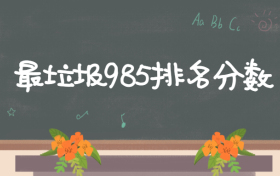 Aa Bb Cc

最垃圾985排名分数